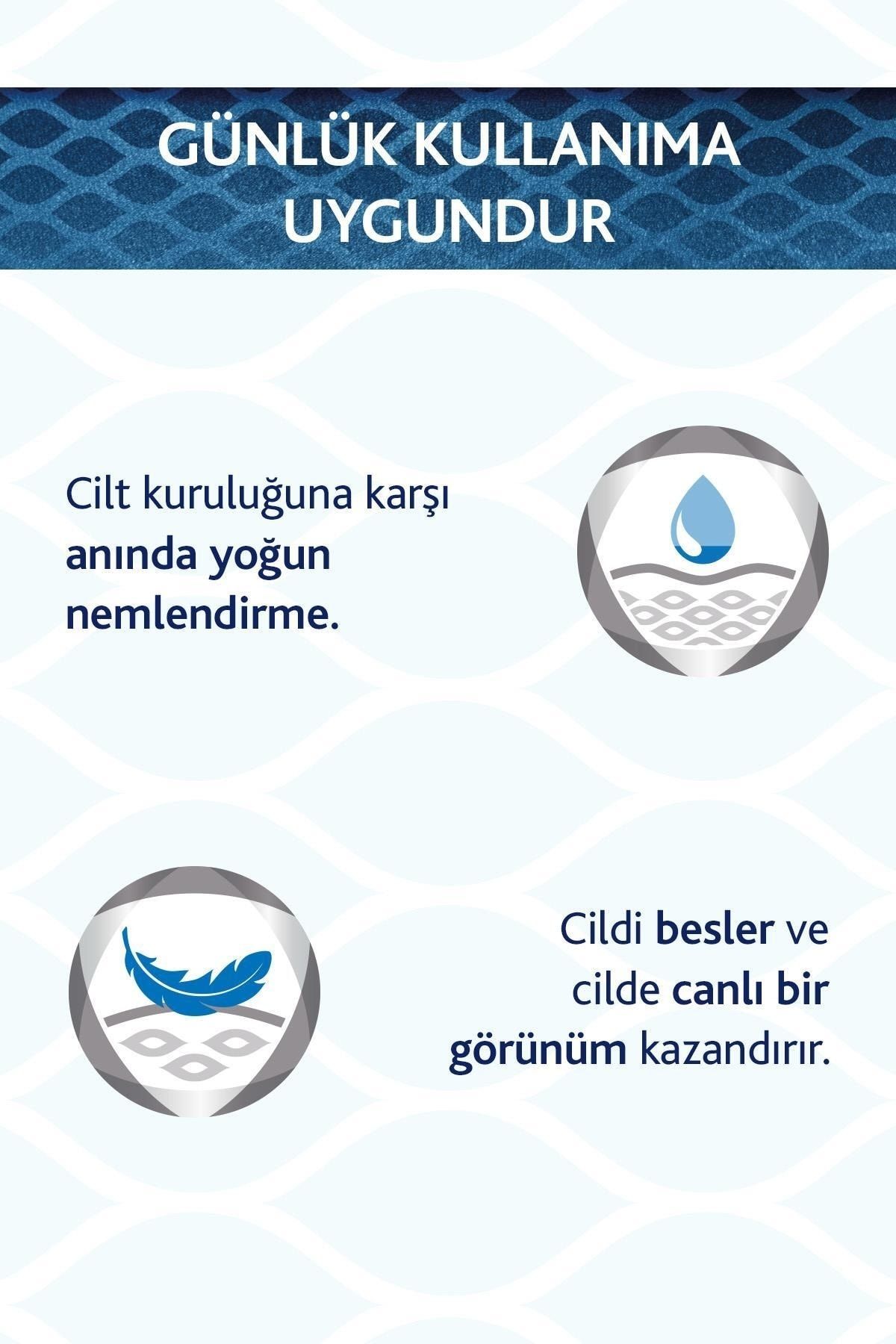 GÜNLÜK KULLANIMA UYGUNDUR

Cilt kuruluğuna karşı anında yoğun nemlendirme.

Cildi besler ve cilde canlı bir görünüm kazandırır.